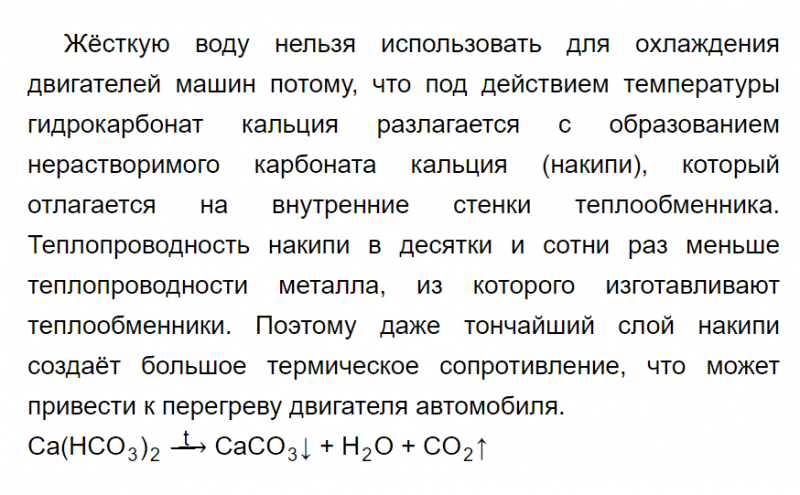 Жёсткую воду нельзя использовать для охлаждения двигателей машин потому, что под действием температуры гидрокарбонат кальция разлагается с образованием нерастворимого карбоната кальция (накипи), который отлагается на внутренние стенки теплообменника. Теплопроводность накипи в десятки и сотни раз меньше теплопроводности металла, из которого изготавливают теплообменники. Поэтому даже тончайший слой накипи создаёт большое термическое сопротивление, что может привести к перегреву двигателя автомобиля.

$Ca(HCO_3)_2 \xrightarrow{t} CaCO_3\downarrow + H_2O + CO_2\uparrow$